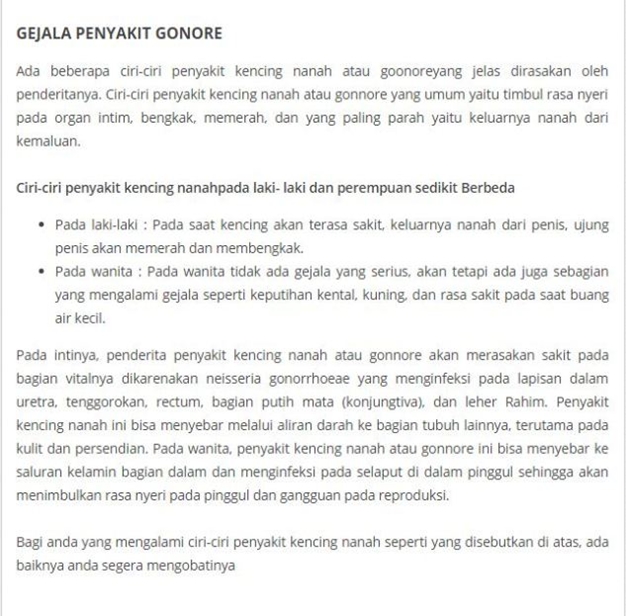 GEJALA PENYAKIT GONORE

Ada beberapa ciri-ciri penyakit kencing nanah atau goonoreyang jelas dirasakan oleh penderitanya. Ciri-ciri penyakit kencing nanah atau gonnore yang umum yaitu timbul rasa nyeri pada organ intim, bengkak, memerah, dan yang paling parah yaitu keluarnya nanah dari kemaluan.

Ciri-ciri penyakit kencing nanahpada laki- laki dan perempuan sedikit Berbeda

- Pada laki-laki : Pada saat kencing akan terasa sakit, keluarnya nanah dari penis, ujung penis akan memerah dan membengkak.
- Pada wanita : Pada wanita tidak ada gejala yang serius, akan tetapi ada juga sebagian yang mengalami gejala seperti keputihan kental, kuning, dan rasa sakit pada saat buang air kecil.

Pada intinya, penderita penyakit kencing nanah atau gonnore akan merasakan sakit pada bagian vitalnya dikarenakan neisseria gonorrhoeae yang menginfeksi pada lapisan dalam uretra, tenggorokan, rectum, bagian putih mata (konjungtiva), dan leher Rahim. Penyakit kencing nanah ini bisa menyebar melalui aliran darah ke bagian tubuh lainnya, terutama pada kulit dan persendian. Pada wanita, penyakit kencing nanah atau gonnore ini bisa menyebar ke saluran kelamin bagian dalam dan menginfeksi pada selaput di dalam pinggul sehingga akan menimbulkan rasa nyeri pada pinggul dan gangguan pada reproduksi.

Bagi anda yang mengalami ciri-ciri penyakit kencing nanah seperti yang disebutkan di atas, ada baiknya anda segera mengobatinya